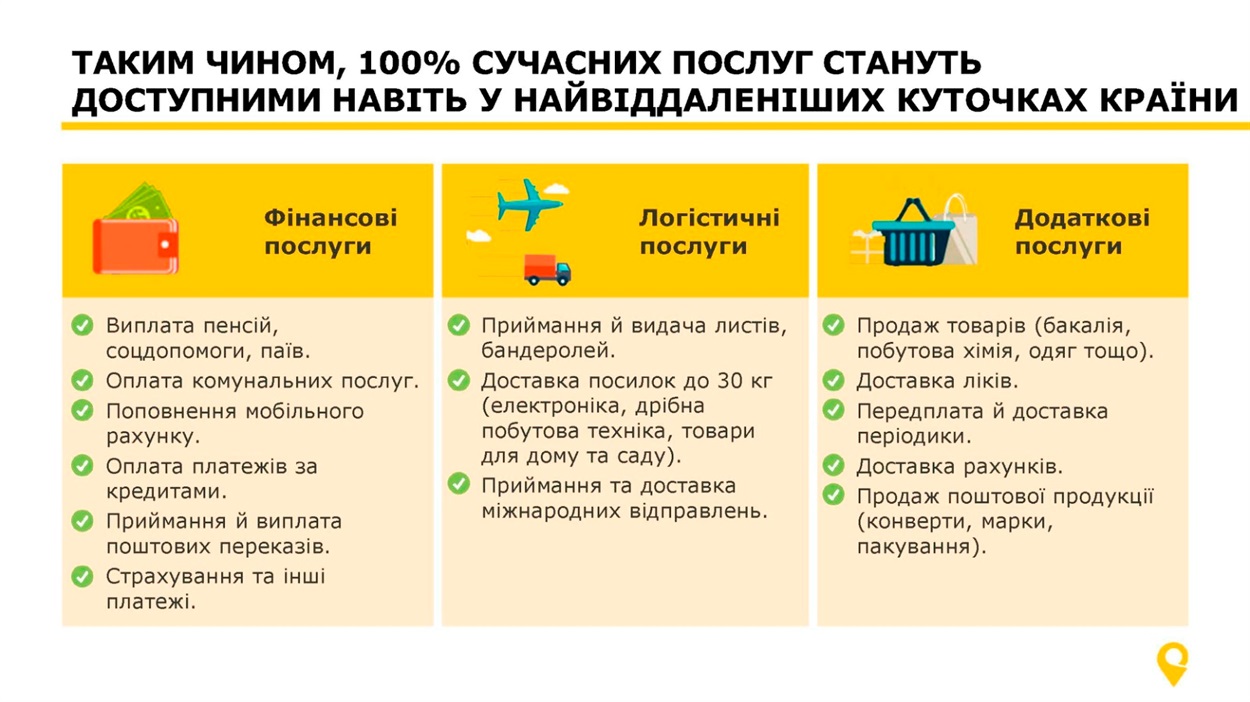 ТАКИМ ЧИНОМ, 100% СУЧАСНИХ ПОСЛУГ СТАНУТЬ ДОСТУПНИМИ НАВІТЬ У НАЙВІДДАЛЕНІШИХ КУТОЧКАХ КРАЇНИ

Фінансові послуги

Виплата пенсій, соцдопомоги, паїв.
Оплата комунальних послуг.
Поповнення мобільного рахунку.
Оплата платежів за кредитами.
Приймання й виплата поштових переказів.
Страхування та інші платежі.

Логістичні послуги

Приймання й видача листів, бандеролей.
Доставка посилок до 30 кг (електроніка, дрібна побутова техніка, товари для дому та саду).
Приймання та доставка міжнародних відправлень.

Додаткові послуги

Продаж товарів (бакалія, побутова хімія, одяг тощо).
Доставка ліків.
Передплата й доставка періодики.
Доставка рахунків.
Продаж поштової продукції (конверти, марки, пакування).